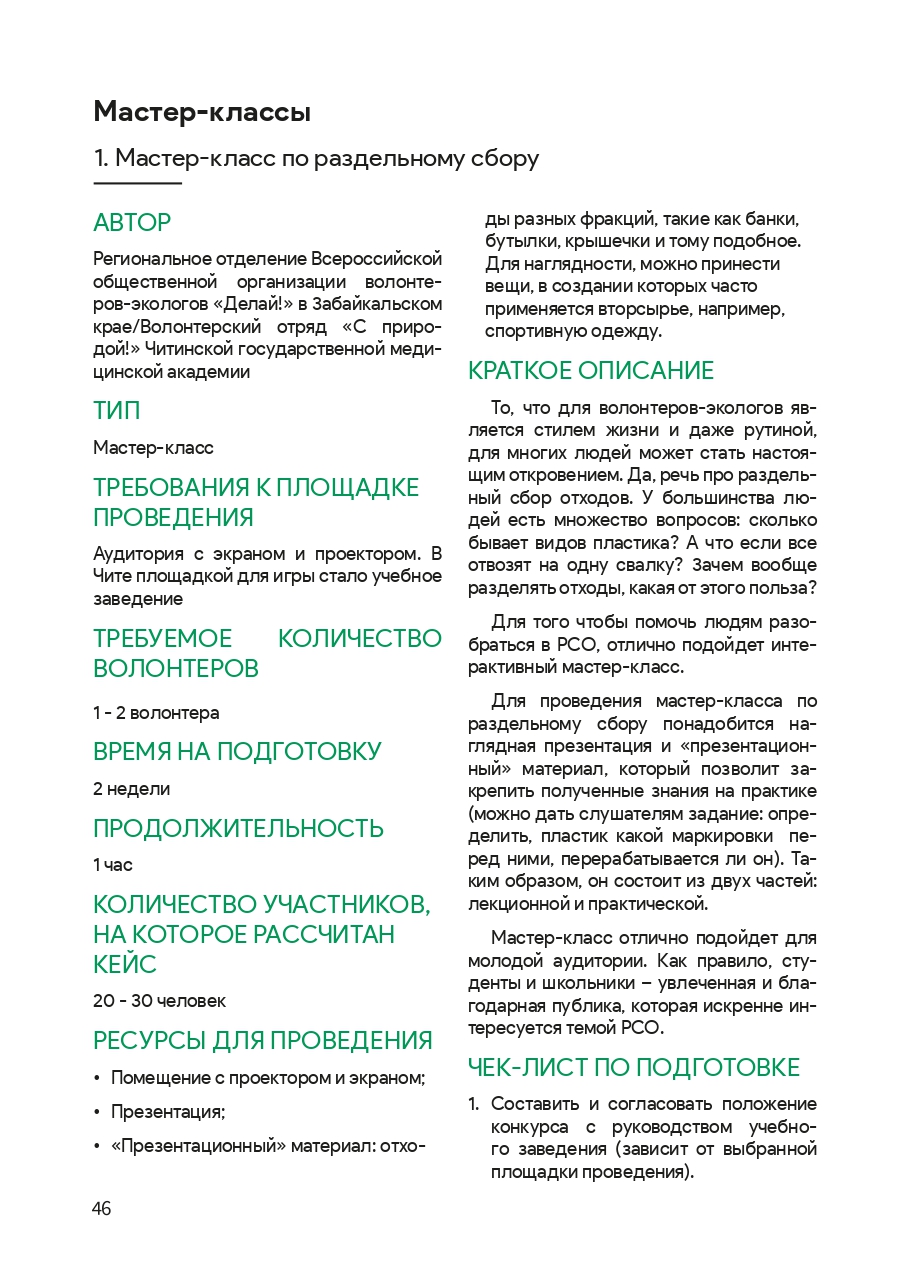 Мастер-классы

1. Мастер-класс по раздельному сбору

АВТОР

Региональное отделение Всероссийской общественной организации волонтеров-экологов «Делай!» в Забайкальском крае/Волонтерский отряд «С природой!» Читинской государственной медицинской академии

ТИП

Мастер-класс

ТРЕБОВАНИЯ К ПЛОЩАДКЕ ПРОВЕДЕНИЯ

Аудитория с экраном и проектором. В Чите площадкой для игры стало учебное заведение

ТРЕБУЕМОЕ КОЛИЧЕСТВО ВОЛОНТЕРОВ

1 - 2 волонтера

ВРЕМЯ НА ПОДГОТОВКУ

2 недели

ПРОДОЛЖИТЕЛЬНОСТЬ

1 час

КОЛИЧЕСТВО УЧАСТНИКОВ, НА КОТОРОЕ РАССЧИТАН КЕЙС

20 - 30 человек

РЕСУРСЫ ДЛЯ ПРОВЕДЕНИЯ

• Помещение с проектором и экраном;

• Презентация;

• «Презентационный» материал: отходы разных фракций, такие как банки, бутылки, крышечки и тому подобное. Для наглядности, можно принести вещи, в создании которых часто применяется вторсырье, например, спортивную одежду.

КРАТКОЕ ОПИСАНИЕ

То, что для волонтеров-экологов является стилем жизни и даже рутиной, для многих людей может стать настоящим откровением. Да, речь про раздельный сбор отходов. У большинства людей есть множество вопросов: сколько бывает видов пластика? А что если все отвозят на одну свалку? Зачем вообще разделять отходы, какая от этого польза?

Для того чтобы помочь людям разобраться в РСО, отлично подойдет интерактивный мастер-класс.

Для проведения мастер-класса по раздельному сбору понадобится наглядная презентация и «презентационный» материал, который позволит закрепить полученные знания на практике (можно дать слушателям задание: определить, пластик какой маркировки перед ними, перерабатывается ли он). Таким образом, он состоит из двух частей: лекционной и практической.

Мастер-класс отлично подойдет для молодой аудитории. Как правило, студенты и школьники – увлеченная и благодарная публика, которая искренне интересуется темой РСО.

ЧЕК-ЛИСТ ПО ПОДГОТОВКЕ

1. Составить и согласовать положение конкурса с руководством учебного заведения (зависит от выбранной площадки проведения).

46